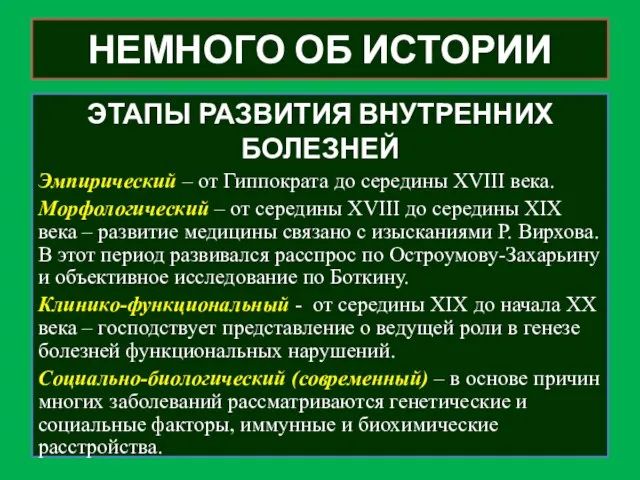 НЕМНОГО ОБ ИСТОРИИ

ЭТАПЫ РАЗВИТИЯ ВНУТРЕННИХ БОЛЕЗНЕЙ

Эмпирический – от Гиппократа до середины XVIII века.

Морфологический – от середины XVIII до середины XIX века – развитие медицины связано с изысканиями Р. Вирхова. В этот период развивался расспрос по Остроумову-Захарьину и объективное исследование по Боткину.

Клинико-функциональный - от середины XIX до начала XX века – господствует представление о ведущей роли в генезе болезней функциональных нарушений.

Социально-биологический (современный) – в основе причин многих заболеваний рассматриваются генетические и социальные факторы, иммунные и биохимические расстройства.